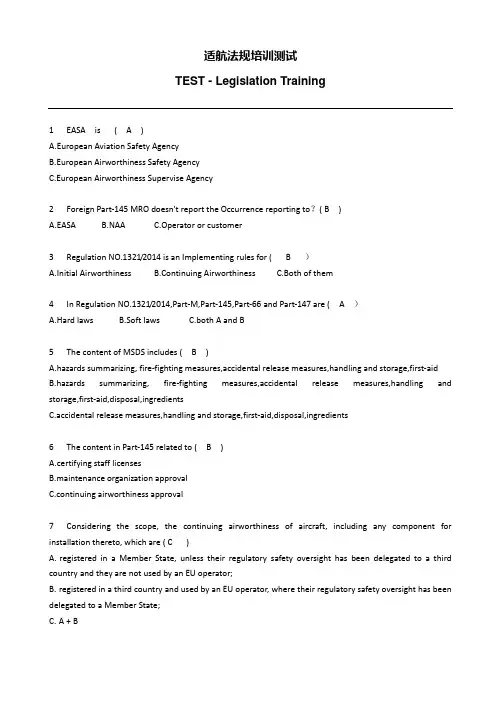 适航法规培训测试

TEST - Legislation Training

1 EASA is ( A )
A.European Aviation Safety Agency
B.European Airworthiness Safety Agency
C.European Airworthiness Supervise Agency

2 Foreign Part-145 MRO doesn't report the Occurrence reporting to？( B )
A.EASA B.NAA C.Operator or customer

3 Regulation NO.1321/2014 is an Implementing rules for ( B )
A.Initial Airworthiness B.Continuing Airworthiness C.Both of them

4 In Regulation NO.1321/2014,Part-M,Part-145,Part-66 and Part-147 are ( A )
A.Hard laws B.Soft laws C.both A and B

5 The content of MSDS includes ( B )
A.hazards summarizing, fire-fighting measures,accidental release measures,handling and storage,first-aid
B.hazards summarizing, fire-fighting measures,accidental release measures,handling and storage,first-aid,disposal,ingredients
C.accidental release measures,handling and storage,first-aid,disposal,ingredients

6 The content in Part-145 related to ( B )
A.certifying staff licenses
B.maintenance organization approval
C.continuing airworthiness approval

7 Considering the scope, the continuing airworthiness of aircraft, including any component for installation thereto, which are ( C )
A. registered in a Member State, unless their regulatory safety oversight has been delegated to a third country and they are not used by an EU operator;
B. registered in a third country and used by an EU operator, where their regulatory safety oversight has been delegated to a Member State;
C. A + B